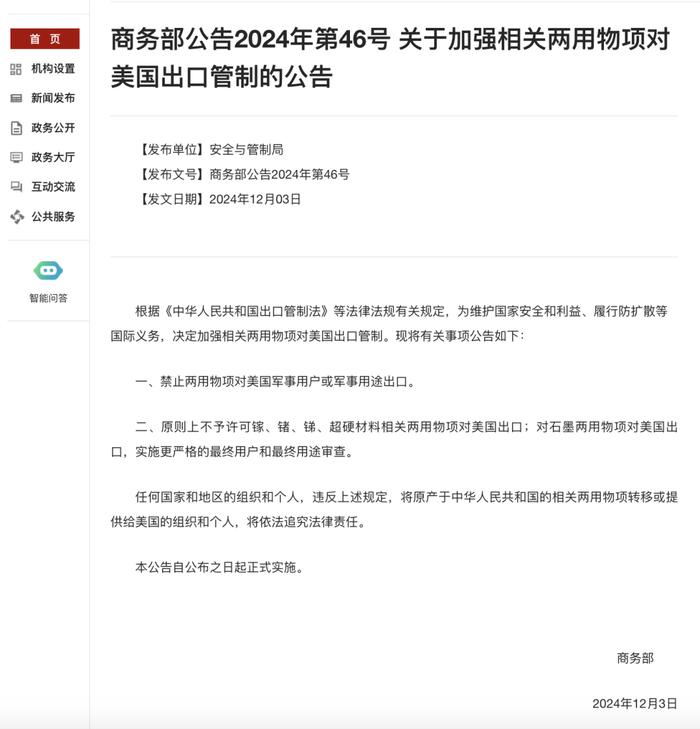 首 页
机构设置
新闻发布
政务公开
政务大厅
互动交流
公共服务
智能问答

商务部公告2024年第46号 关于加强相关两用物项对美国出口管制的公告

【发布单位】安全与管制局
【发布文号】商务部公告2024年第46号
【发文日期】2024年12月03日

根据《中华人民共和国出口管制法》等法律法规有关规定，为维护国家安全和利益、履行防扩散等国际义务，决定加强相关两用物项对美国出口管制。现将有关事项公告如下：

一、禁止两用物项对美国军事用户或军事用途出口。

二、原则上不予许可镓、锗、锑、超硬材料相关两用物项对美国出口；对石墨两用物项对美国出口，实施更严格的最终用户和最终用途审查。

任何国家和地区的组织和个人，违反上述规定，将原产于中华人民共和国的相关两用物项转移或提供给美国的组织和个人，将依法追究法律责任。

本公告自公布之日起正式实施。

商务部

2024年12月3日